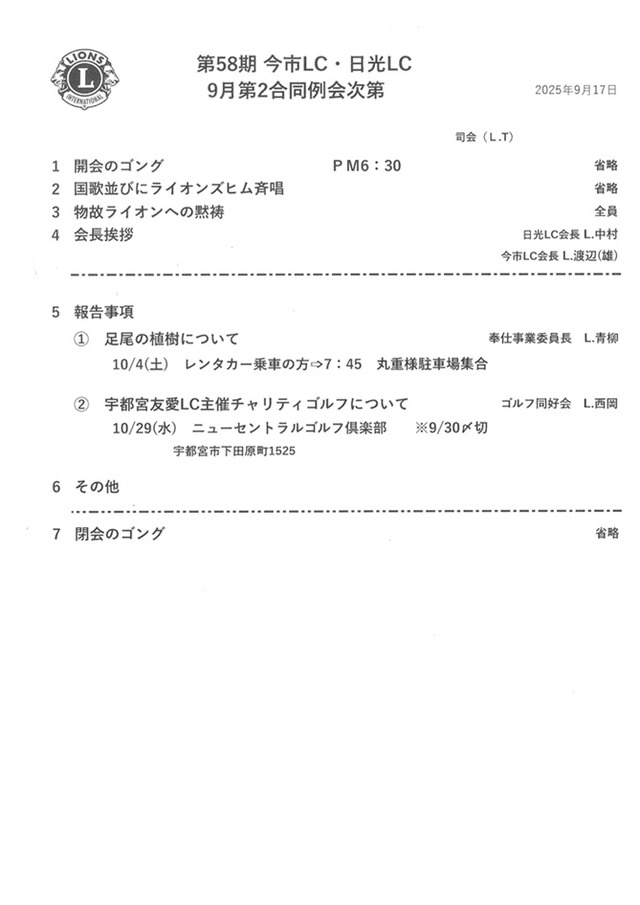 LIONS L INTERNATIONAL

第58期 今市LC・日光LC
9月第2合同例会次第

2025年9月17日

司会（L.T）

1 開会のゴング　　　　　　　　ＰＭ6：30　　　　　　省略
2 国歌並びにライオンズヒム斉唱　　　　　　　　　　　省略
3 物故ライオンへの黙祷　　　　　　　　　　　　　　　全員
4 会長挨拶　　　　　　　　　　　　　日光LC会長 L.中村
今市LC会長 L.渡辺(雄)

5 報告事項
① 足尾の植樹について　　　　　　　奉仕事業委員長　L.青柳
10/4(土)　レンタカー乗車の方⇨7：45　丸重様駐車場集合

② 宇都宮友愛LC主催チャリティゴルフについて　　ゴルフ同好会　L.西岡
10/29(水)　ニューセントラルゴルフ倶楽部　　※9/30〆切
宇都宮市下田原町1525

6 その他

7 閉会のゴング　　　　　　　　　　　　　　　　　　　省略